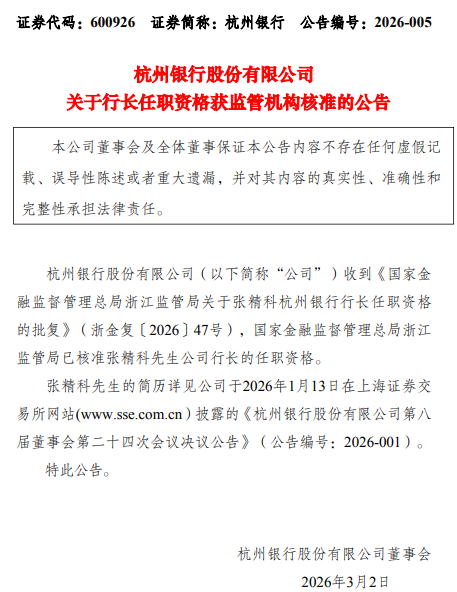 证券代码：600926　证券简称：杭州银行　公告编号：2026-005

杭州银行股份有限公司
关于行长任职资格获监管机构核准的公告

本公司董事会及全体董事保证本公告内容不存在任何虚假记载、误导性陈述或者重大遗漏，并对其内容的真实性、准确性和完整性承担法律责任。

杭州银行股份有限公司（以下简称“公司”）收到《国家金融监督管理总局浙江监管局关于张精科杭州银行行长任职资格的批复》（浙金复〔2026〕47号），国家金融监督管理总局浙江监管局已核准张精科先生公司行长的任职资格。

张精科先生的简历详见公司于2026年1月13日在上海证券交易所网站(www.sse.com.cn）披露的《杭州银行股份有限公司第八届董事会第二十四次会议决议公告》（公告编号：2026-001）。

特此公告。

杭州银行股份有限公司董事会
2026年3月2日